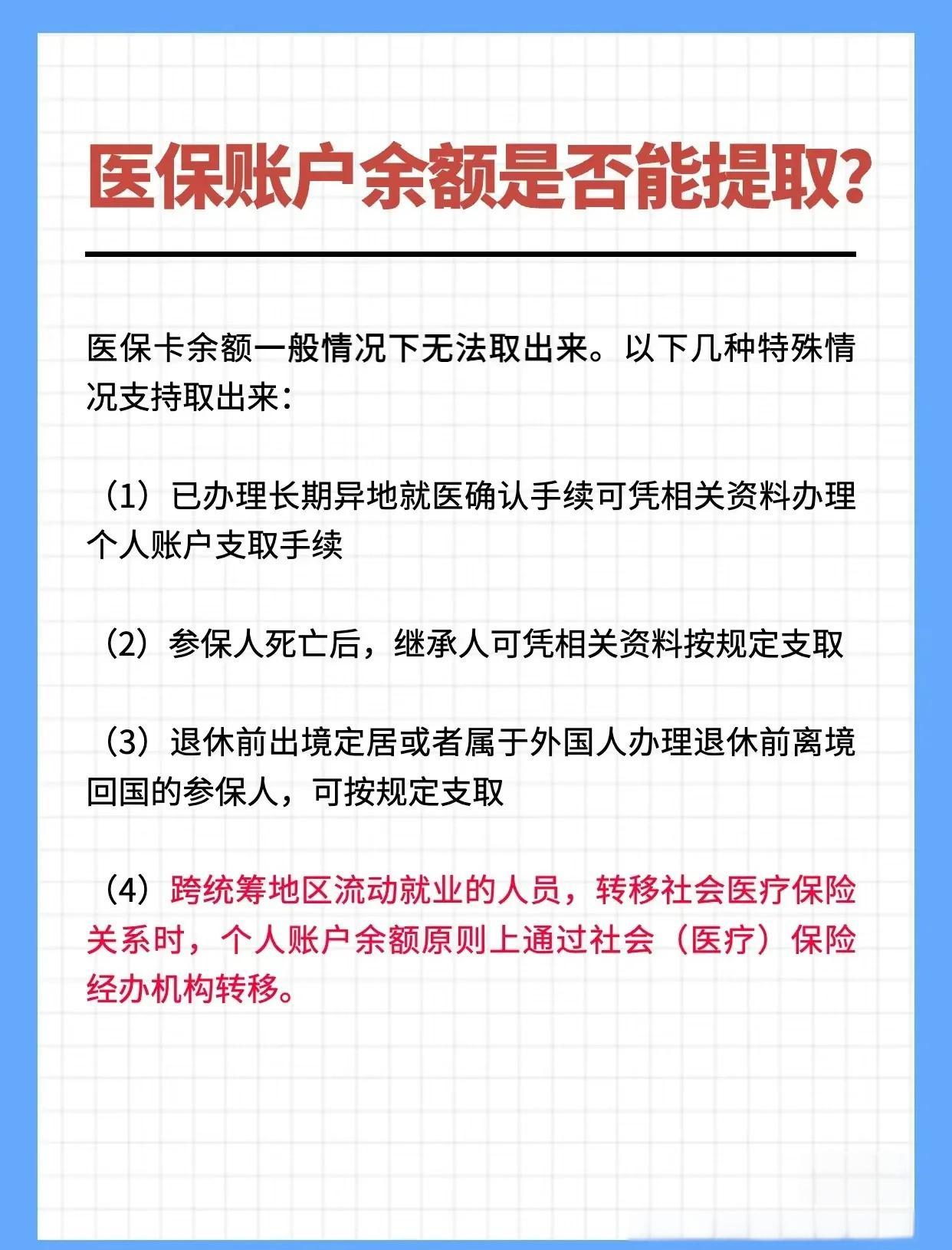 医保账户余额是否能提取?

医保卡余额一般情况下无法取出来。以下几种特殊情况支持取出来:

(1)已办理长期异地就医确认手续可凭相关资料办理个人账户支取手续

(2)参保人死亡后,继承人可凭相关资料按规定支取

(3)退休前出境定居或者属于外国人办理退休前离境回国的参保人,可按规定支取

(4)跨统筹地区流动就业的人员,转移社会医疗保险关系时,个人账户余额原则上通过社会(医疗)保险经办机构转移。